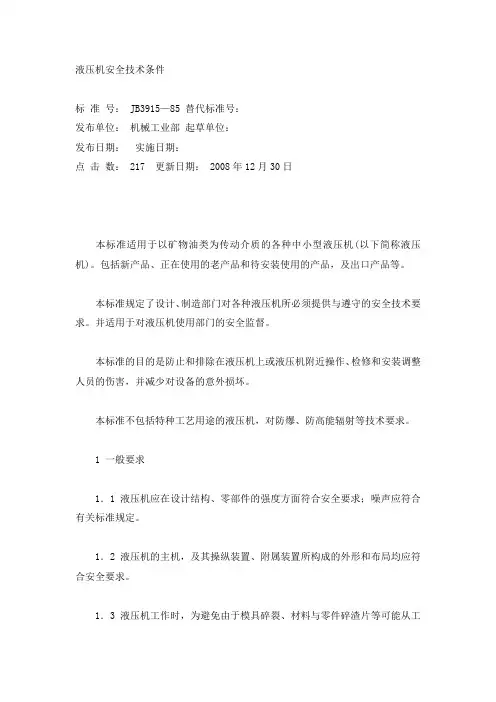 液压机安全技术条件

标 准 号： JB3915—85 替代标准号：
发布单位： 机械工业部 起草单位：
发布日期： 实施日期：
点 击 数： 217 更新日期： 2008 年 12 月 30 日

本标准适用于以矿物油类为传动介质的各种中小型液压机(以下简称液压机)。包括新产品、正在使用的老产品和待安装使用的产品，及出口产品等。

本标准规定了设计、制造部门对各种液压机所必须提供与遵守的安全技术要求。并适用于对液压机使用部门的安全监督。

本标准的目的是防止和排除在液压机上或液压机附近操作、检修和安装调整人员的伤害，并减少对设备的意外损坏。

本标准不包括特种工艺用途的液压机，对防爆、防高能辐射等技术要求。

1 一般要求

1．1 液压机应在设计结构、零部件的强度方面符合安全要求；噪声应符合有关标准规定。

1．2 液压机的主机，及其操纵装置、附属装置所构成的外形和布局均应符合安全要求。

1．3 液压机工作时，为避免由于模具碎裂、材料与零件碎渣片等可能从工